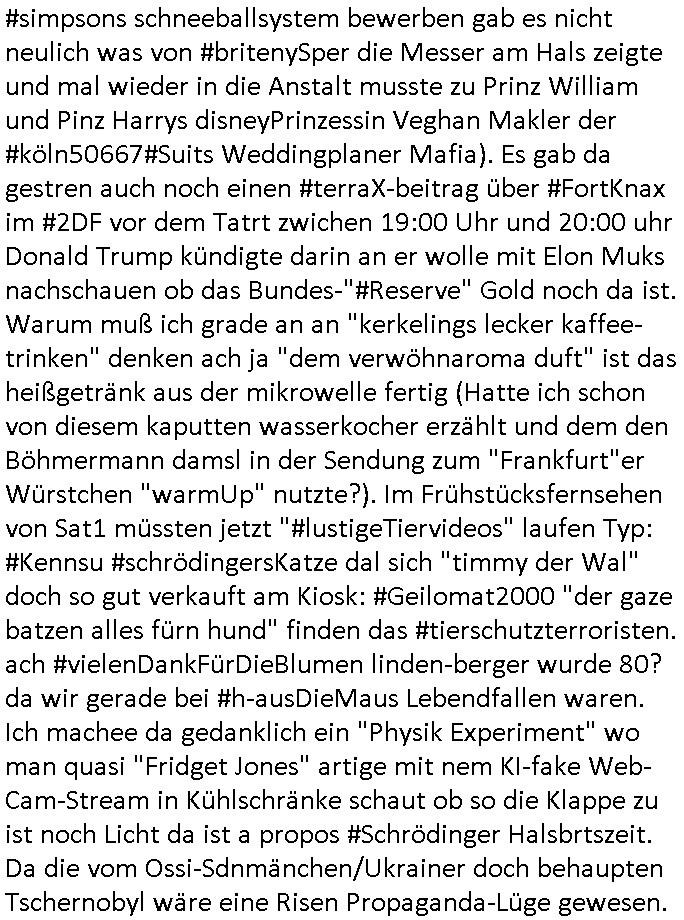 #simpsons schneeballsystem bewerben gab es nicht neulich was von #britenySper die Messer am Hals zeigte und mal wieder in die Anstalt musste zu Prinz William und Pinz Harrys disneyPrinzessin Veghan Makler der #köln50667#Suits Weddingplaner Mafia). Es gab da gestren auch noch einen #terraX-beitrag über #FortKnax im #2DF vor dem Tatrt zwichen 19:00 Uhr und 20:00 uhr Donald Trump kündigte darin an er wolle mit Elon Muks nachschauen ob das Bundes-"#Reserve" Gold noch da ist. Warum muß ich grade an an "kerkelings lecker kaffeetrinken" denken ach ja "dem verwöhnaroma duft" ist das heißgetränk aus der mikrowelle fertig (Hatte ich schon von diesem kaputten wasserkocher erzählt und dem den Böhmermann damsl in der Sendung zum "Frankfurt"er Würstchen "warmUp" nutzte?). Im Frühstücksfernsehen von Sat1 müssten jetzt "#lustigeTiervideos" laufen Typ: #Kennsu #schrödingersKatze dal sich "timmy der Wal" doch so gut verkauft am Kiosk: #Geilomat2000 "der gaze batzen alles fürn hund" finden das #tierschutzterroristen. ach #vielenDankFürDieBlumen linden-berger wurde 80? da wir gerade bei #h-ausDieMaus Lebendfallen waren. Ich machee da gedanklich ein "Physik Experiment" wo man quasi "Fridget Jones" artige mit nem KI-fake Web-Cam-Stream in Kühlschränke schaut ob so die Klappe zu ist noch Licht da ist a propos #Schrödinger Halsbrtszeit. Da die vom Ossi-Sdnmänchen/Ukrainer doch behaupten Tschernobyl wäre eine Risen Propaganda-Lüge gewesen.